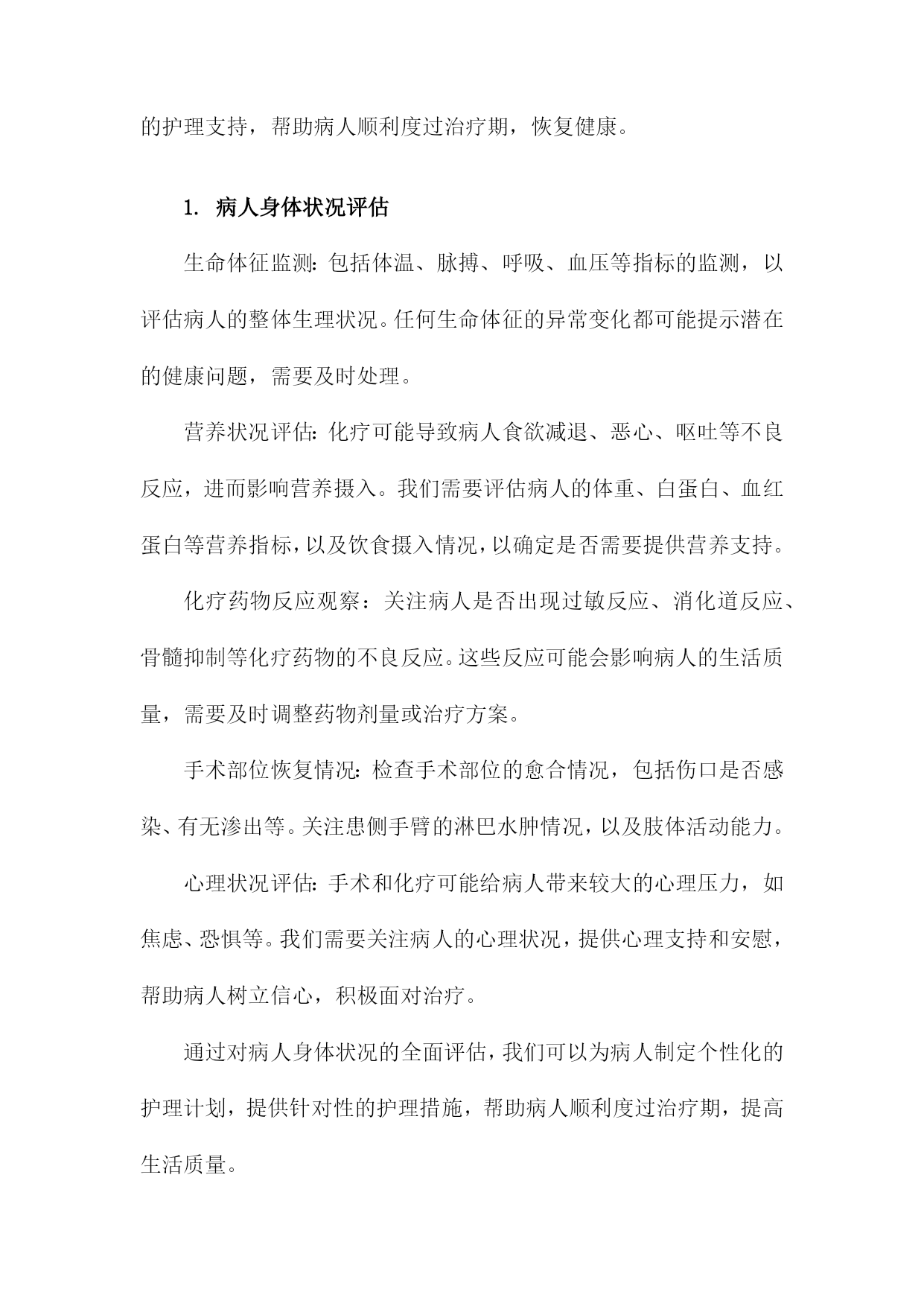 的护理支持，帮助病人顺利度过治疗期，恢复健康。

1. 病人身体状况评估

生命体征监测：包括体温、脉搏、呼吸、血压等指标的监测，以评估病人的整体生理状况。任何生命体征的异常变化都可能提示潜在的健康问题，需要及时处理。

营养状况评估：化疗可能导致病人食欲减退、恶心、呕吐等不良反应，进而影响营养摄入。我们需要评估病人的体重、白蛋白、血红蛋白等营养指标，以及饮食摄入情况，以确定是否需要提供营养支持。

化疗药物反应观察：关注病人是否出现过敏反应、消化道反应、骨髓抑制等化疗药物的不良反应。这些反应可能会影响病人的生活质量，需要及时调整药物剂量或治疗方案。

手术部位恢复情况：检查手术部位的愈合情况，包括伤口是否感染、有无渗出等。关注患侧手臂的淋巴水肿情况，以及肢体活动能力。

心理状况评估：手术和化疗可能给病人带来较大的心理压力，如焦虑、恐惧等。我们需要关注病人的心理状况，提供心理支持和安慰，帮助病人树立信心，积极面对治疗。

通过对病人身体状况的全面评估，我们可以为病人制定个性化的护理计划，提供针对性的护理措施，帮助病人顺利度过治疗期，提高生活质量。